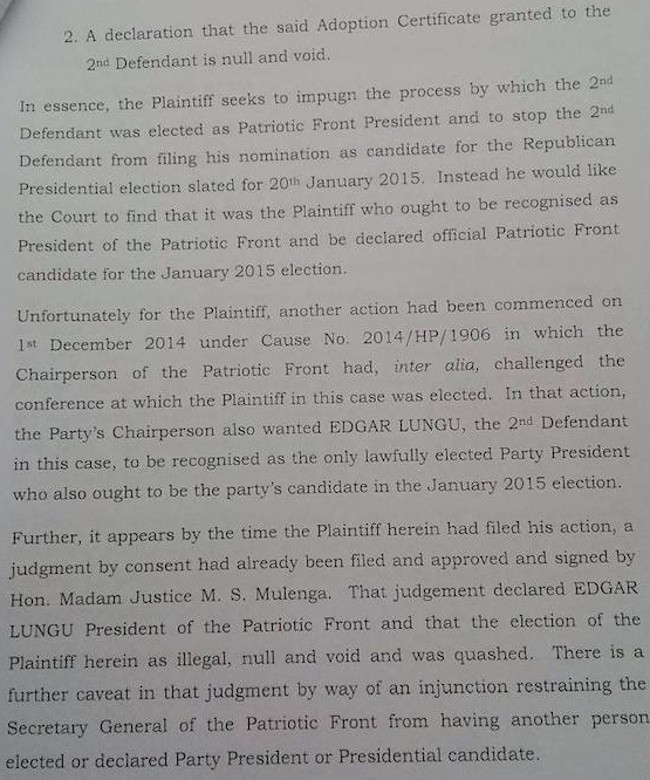 2. A declaration that the said Adoption Certificate granted to the 2nd Defendant is null and void.

In essence, the Plaintiff seeks to impugn the process by which the 2nd Defendant was elected as Patriotic Front President and to stop the 2nd Defendant from filing his nomination as candidate for the Republican Presidential election slated for 20th January 2015. Instead he would like the Court to find that it was the Plaintiff who ought to be recognised as President of the Patriotic Front and be declared official Patriotic Front candidate for the January 2015 election.

Unfortunately for the Plaintiff, another action had been commenced on 1st December 2014 under Cause No. 2014/HP/1906 in which the Chairperson of the Patriotic Front had, inter alia, challenged the conference at which the Plaintiff in this case was elected. In that action, the Party's Chairperson also wanted EDGAR LUNGU, the 2nd Defendant in this case, to be recognised as the only lawfully elected Party President who also ought to be the party's candidate in the January 2015 election.

Further, it appears by the time the Plaintiff herein had filed his action, a judgment by consent had already been filed and approved and signed by Hon. Madam Justice M. S. Mulenga. That judgement declared EDGAR LUNGU President of the Patriotic Front and that the election of the Plaintiff herein as illegal, null and void and was quashed. There is a further caveat in that judgment by way of an injunction restraining the Secretary General of the Patriotic Front from having another person elected or declared Party President or Presidential candidate.